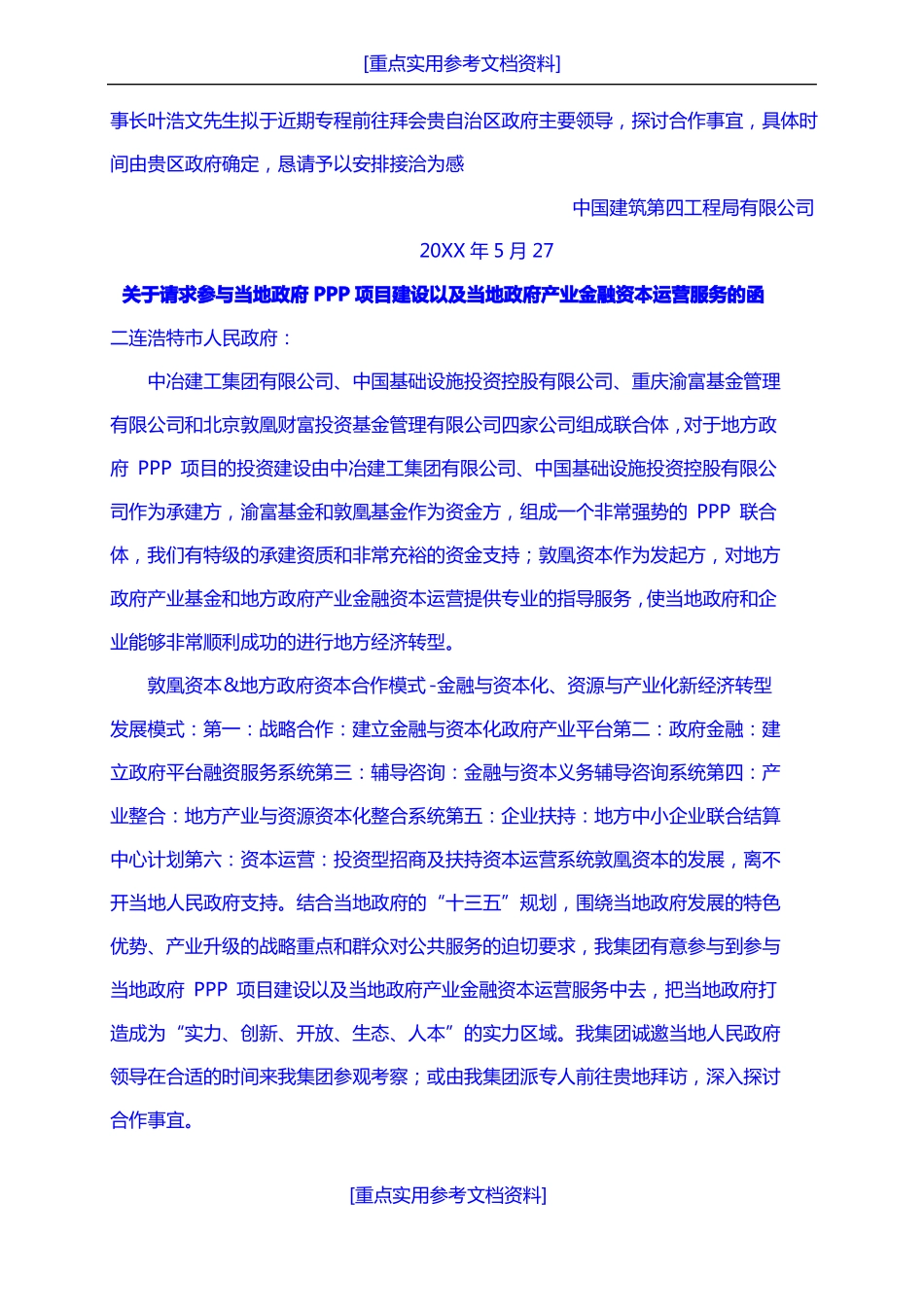 [重点实用参考文档资料]

事长叶浩文先生拟于近期专程前往拜会贵自治区政府主要领导，探讨合作事宜，具体时间由贵区政府确定，恳请予以安排接洽为感

中国建筑第四工程局有限公司

20XX 年 5 月 27

关于请求参与当地政府 PPP 项目建设以及当地政府产业金融资本运营服务的函

二连浩特市人民政府：

中冶建工集团有限公司、中国基础设施投资控股有限公司、重庆渝富基金管理有限公司和北京敦凰财富投资基金管理有限公司四家公司组成联合体，对于地方政府 PPP 项目的投资建设由中冶建工集团有限公司、中国基础设施投资控股有限公司作为承建方，渝富基金和敦凰基金作为资金方，组成一个非常强势的 PPP 联合体，我们有特级的承建资质和非常充裕的资金支持；敦凰资本作为发起方，对地方政府产业基金和地方政府产业金融资本运营提供专业的指导服务，使当地政府和企业能够非常顺利成功的进行地方经济转型。

敦凰资本&地方政府资本合作模式-金融与资本化、资源与产业化新经济转型发展模式：第一：战略合作：建立金融与资本化政府产业平台第二：政府金融：建立政府平台融资服务系统第三：辅导咨询：金融与资本义务辅导咨询系统第四：产业整合：地方产业与资源资本化整合系统第五：企业扶持：地方中小企业联合结算中心计划第六：资本运营：投资型招商及扶持资本运营系统敦凰资本的发展，离不开当地人民政府支持。结合当地政府的“十三五”规划，围绕当地政府发展的特色优势、产业升级的战略重点和群众对公共服务的迫切要求，我集团有意参与到参与当地政府 PPP 项目建设以及当地政府产业金融资本运营服务中去，把当地政府打造成为“实力、创新、开放、生态、人本”的实力区域。我集团诚邀当地人民政府领导在合适的时间来我集团参观考察；或由我集团派专人前往贵地拜访，深入探讨合作事宜。

[重点实用参考文档资料]